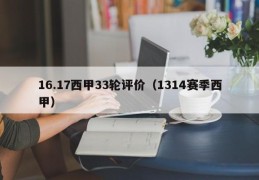 16.17西甲33轮评价（1314赛季西甲）